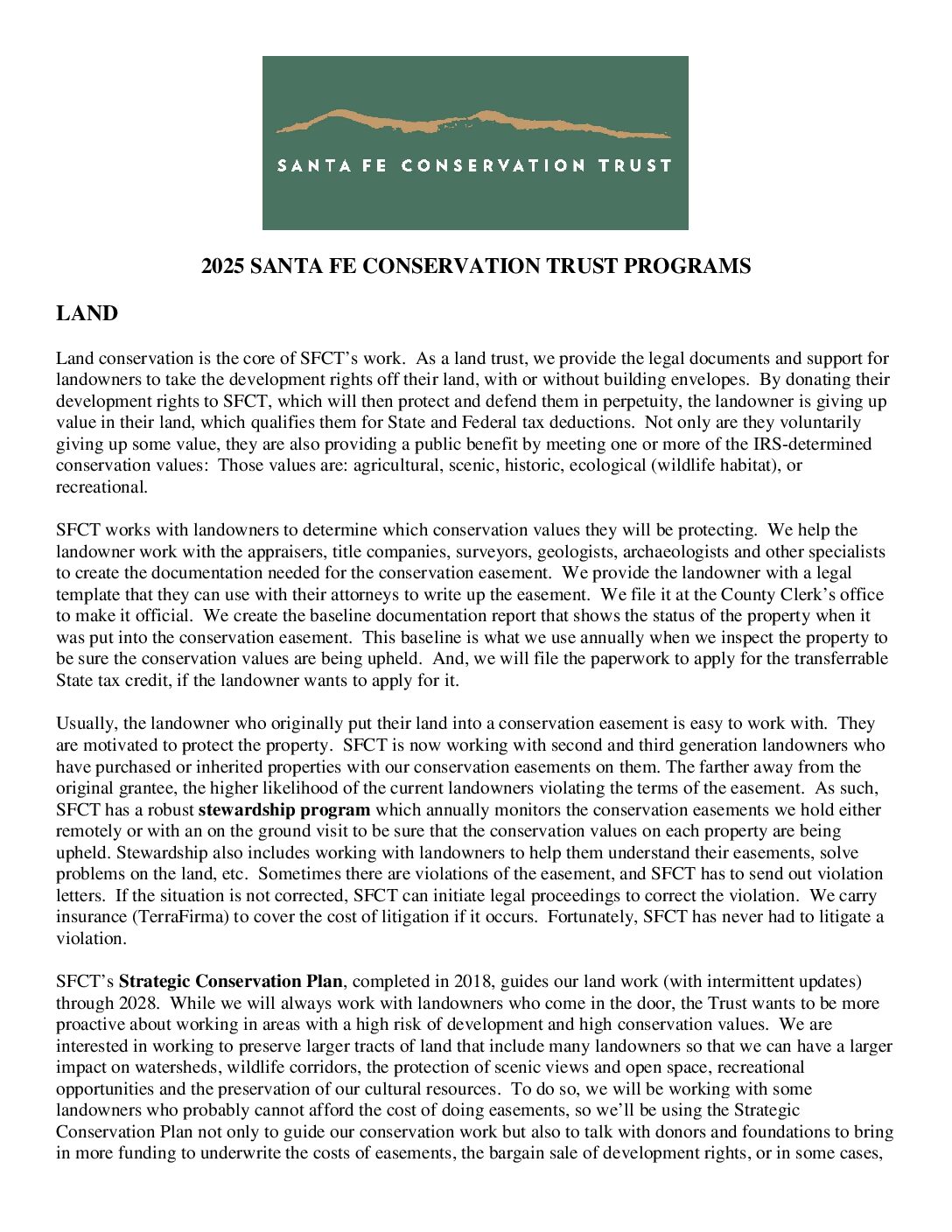 SANTA FE CONSERVATION TRUST

2025 SANTA FE CONSERVATION TRUST PROGRAMS

LAND

Land conservation is the core of SFCT's work. As a land trust, we provide the legal documents and support for landowners to take the development rights off their land, with or without building envelopes. By donating their development rights to SFCT, which will then protect and defend them in perpetuity, the landowner is giving up value in their land, which qualifies them for State and Federal tax deductions. Not only are they voluntarily giving up some value, they are also providing a public benefit by meeting one or more of the IRS-determined conservation values: Those values are: agricultural, scenic, historic, ecological (wildlife habitat), or recreational.

SFCT works with landowners to determine which conservation values they will be protecting. We help the landowner work with the appraisers, title companies, surveyors, geologists, archaeologists and other specialists to create the documentation needed for the conservation easement. We provide the landowner with a legal template that they can use with their attorneys to write up the easement. We file it at the County Clerk's office to make it official. We create the baseline documentation report that shows the status of the property when it was put into the conservation easement. This baseline is what we use annually when we inspect the property to be sure the conservation values are being upheld. And, we will file the paperwork to apply for the transferrable State tax credit, if the landowner wants to apply for it.

Usually, the landowner who originally put their land into a conservation easement is easy to work with. They are motivated to protect the property. SFCT is now working with second and third generation landowners who have purchased or inherited properties with our conservation easements on them. The farther away from the original grantee, the higher likelihood of the current landowners violating the terms of the easement. As such, SFCT has a robust stewardship program which annually monitors the conservation easements we hold either remotely or with an on the ground visit to be sure that the conservation values on each property are being upheld. Stewardship also includes working with landowners to help them understand their easements, solve problems on the land, etc. Sometimes there are violations of the easement, and SFCT has to send out violation letters. If the situation is not corrected, SFCT can initiate legal proceedings to correct the violation. We carry insurance (TerraFirma) to cover the cost of litigation if it occurs. Fortunately, SFCT has never had to litigate a violation.

SFCT's Strategic Conservation Plan, completed in 2018, guides our land work (with intermittent updates) through 2028. While we will always work with landowners who come in the door, the Trust wants to be more proactive about working in areas with a high risk of development and high conservation values. We are interested in working to preserve larger tracts of land that include many landowners so that we can have a larger impact on watersheds, wildlife corridors, the protection of scenic views and open space, recreational opportunities and the preservation of our cultural resources. To do so, we will be working with some landowners who probably cannot afford the cost of doing easements, so we'll be using the Strategic Conservation Plan not only to guide our conservation work but also to talk with donors and foundations to bring in more funding to underwrite the costs of easements, the bargain sale of development rights, or in some cases,